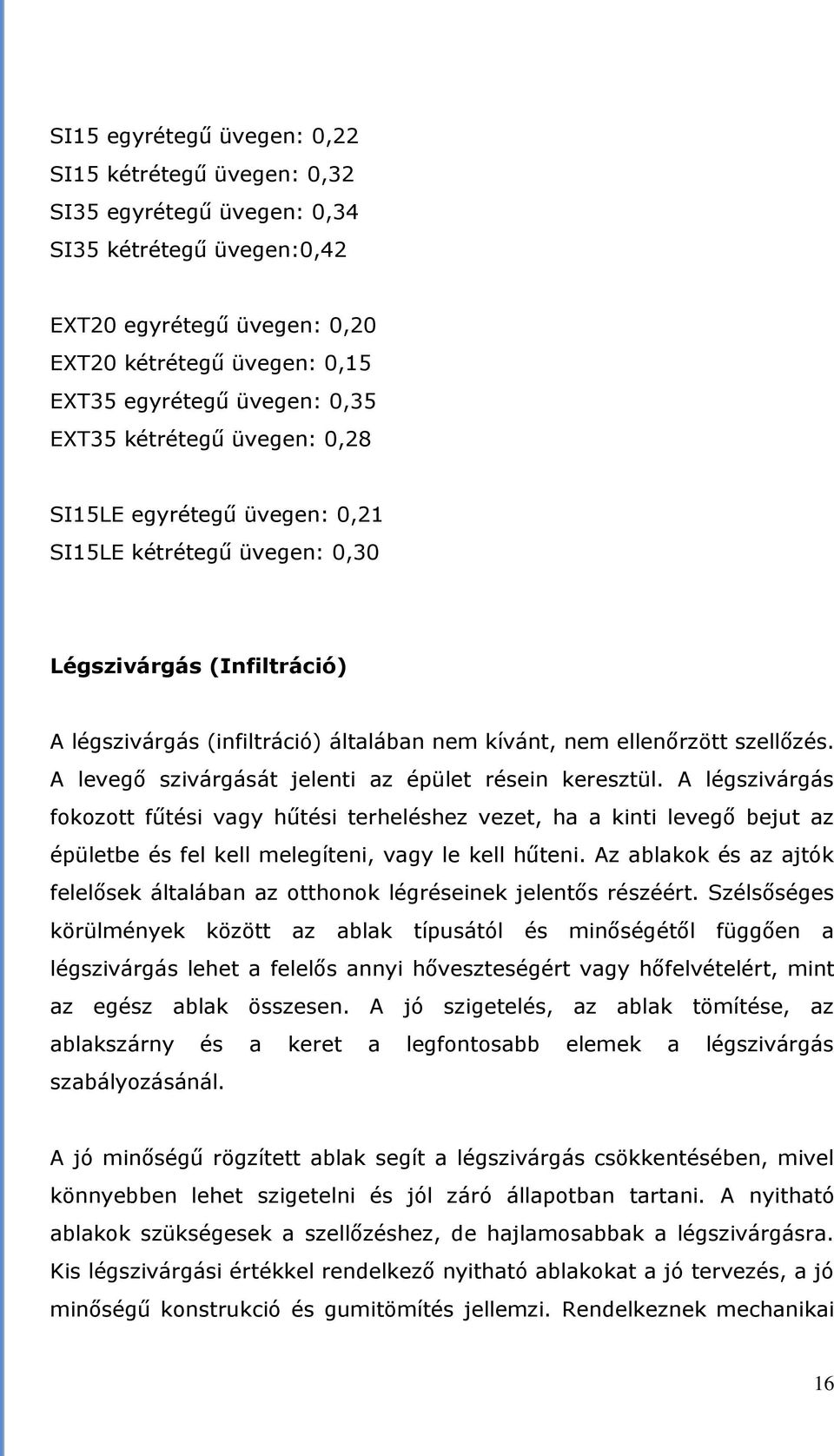 SI15 egyrétegű üvegen: 0,22
SI15 kétrétegű üvegen: 0,32
SI35 egyrétegű üvegen: 0,34
SI35 kétrétegű üvegen:0,42

EXT20 egyrétegű üvegen: 0,20
EXT20 kétrétegű üvegen: 0,15
EXT35 egyrétegű üvegen: 0,35
EXT35 kétrétegű üvegen: 0,28

SI15LE egyrétegű üvegen: 0,21
SI15LE kétrétegű üvegen: 0,30

Légszivárgás (Infiltráció)

A légszivárgás (infiltráció) általában nem kívánt, nem ellenőrzött szellőzés. A levegő szivárgását jelenti az épület résein keresztül. A légszivárgás fokozott fűtési vagy hűtési terheléshez vezet, ha a kinti levegő bejut az épületbe és fel kell melegíteni, vagy le kell hűteni. Az ablakok és az ajtók felelősek általában az otthonok légréseinek jelentős részéért. Szélsőséges körülmények között az ablak típusától és minőségétől függően a légszivárgás lehet a felelős annyi hőveszteségért vagy hőfelvételért, mint az egész ablak összesen. A jó szigetelés, az ablak tömítése, az ablakszárny és a keret a legfontosabb elemek a légszivárgás szabályozásánál.

A jó minőségű rögzített ablak segít a légszivárgás csökkentésében, mivel könnyebben lehet szigetelni és jól záró állapotban tartani. A nyitható ablakok szükségesek a szellőzéshez, de hajlamosabbak a légszivárgásra. Kis légszivárgási értékkel rendelkező nyitható ablakokat a jó tervezés, a jó minőségű konstrukció és gumitömítés jellemzi. Rendelkeznek mechanikai

16